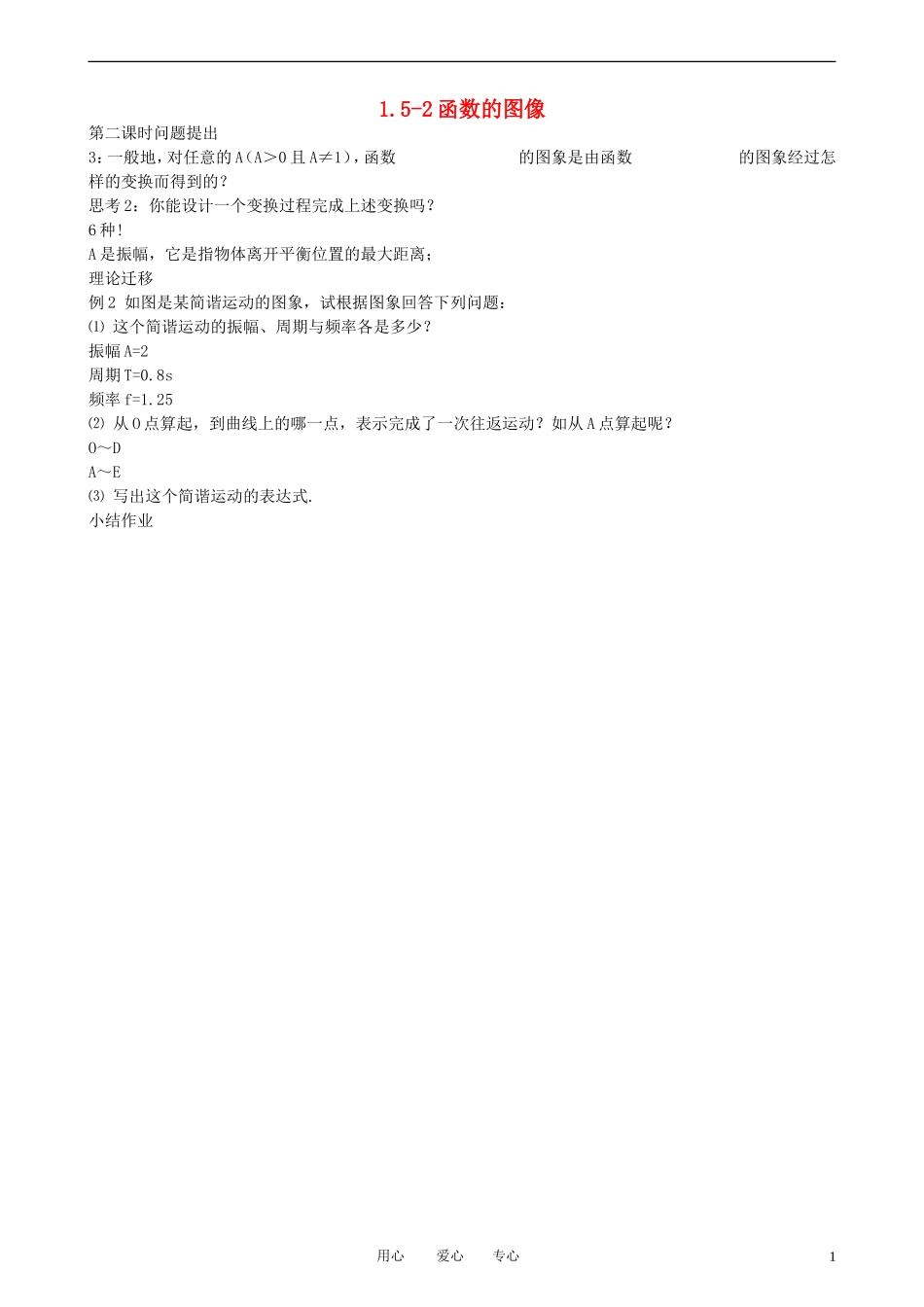 1.5-2 函数的图像

第二课时问题提出
3：一般地，对任意的 A（A＞0 且 A≠1），函数 的图象是由函数 的图象经过怎样的变换而得到的？
思考 2：你能设计一个变换过程完成上述变换吗？
6 种！
A 是振幅，它是指物体离开平衡位置的最大距离；
理论迁移
例 2 如图是某简谐运动的图象，试根据图象回答下列问题：
⑴ 这个简谐运动的振幅、周期与频率各是多少？
振幅 A=2
周期 T=0.8s
频率 f=1.25
⑵ 从 O 点算起，到曲线上的哪一点，表示完成了一次往返运动？如从 A 点算起呢？
O～D
A～E
⑶ 写出这个简谐运动的表达式.
小结作业

用心 爱心 专心 1